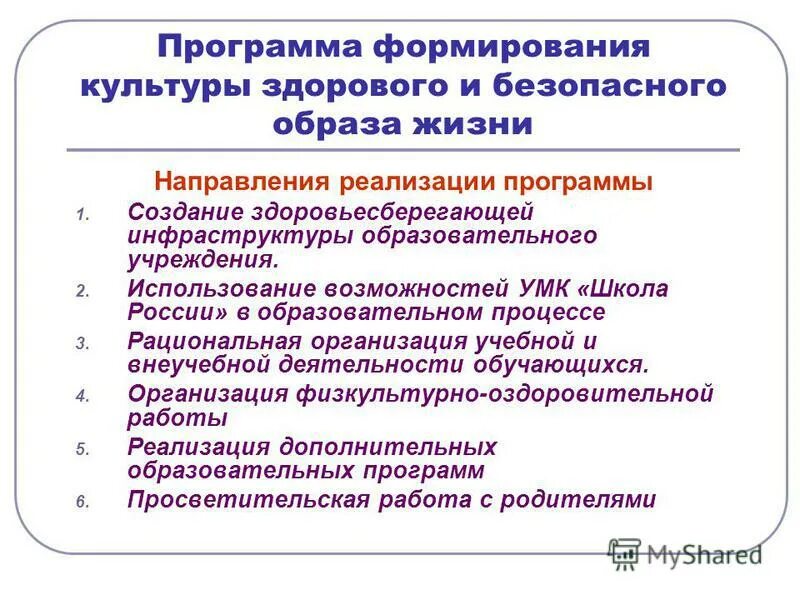 Программа формирования культуры здорового и безопасного образа жизни

Направления реализации программы

1. Создание здоровьесберегающей инфраструктуры образовательного учреждения.
2. Использование возможностей УМК «Школа России» в образовательном процессе
3. Рациональная организация учебной и внеучебной деятельности обучающихся.
4. Организация физкультурно-оздоровительной работы
5. Реализация дополнительных образовательных программ
6. Просветительская работа с родителями

MyShared